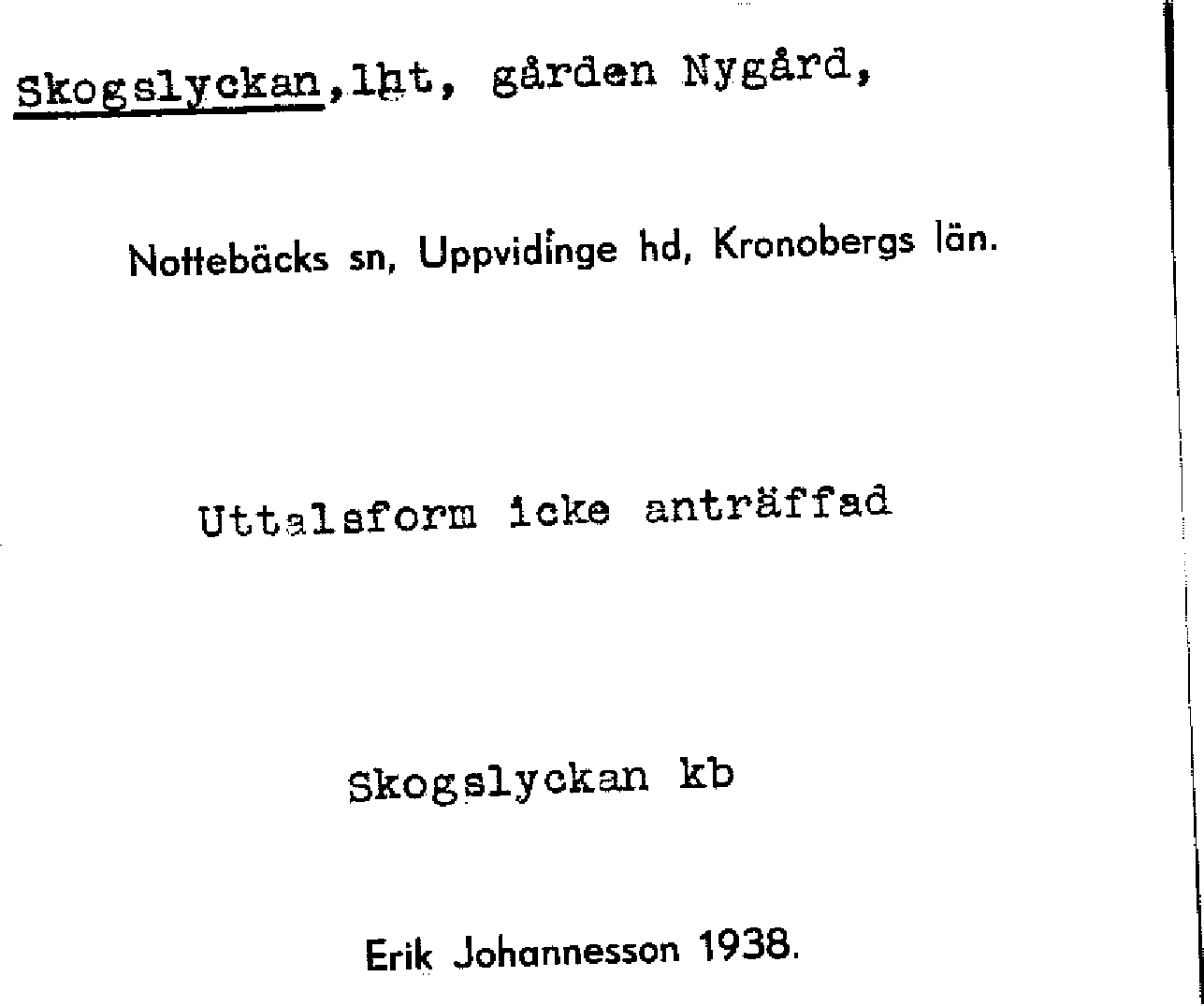 Skogslyckan,lht, gården Nygård,

Nottebäcks sn, Uppvidinge hd, Kronobergs län.

Uttalsform icke anträffad

Skogslyckan kb

Erik Johannesson 1938.